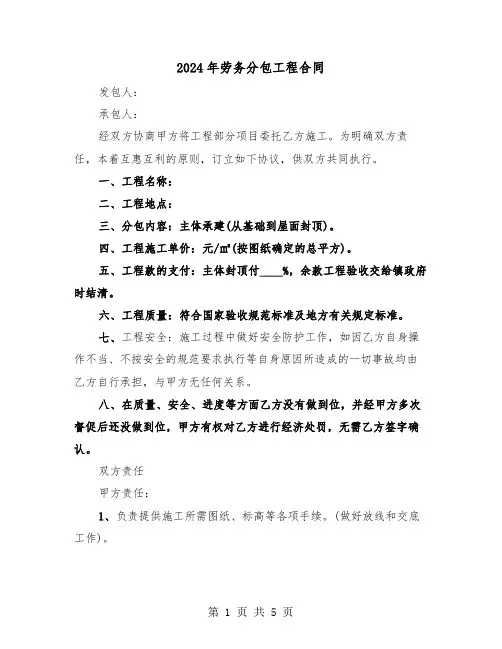 2024年劳务分包工程合同

发包人：

承包人：

经双方协商甲方将工程部分项目委托乙方施工。为明确双方责任，本着互惠互利的原则，订立如下协议，供双方共同执行。

一、工程名称：

二、工程地点：

三、分包内容：主体承建(从基础到屋面封顶)。

四、工程施工单价：元/m²(按图纸确定的总平方)。

五、工程款的支付：主体封顶付____%，余款工程验收交给镇政府时结清。

六、工程质量：符合国家验收规范标准及地方有关规定标准。

七、工程安全：施工过程中做好安全防护工作，如因乙方自身操作不当、不按安全的规范要求执行等自身原因所造成的一切事故均由乙方自行承担，与甲方无任何关系。

八、在质量、安全、进度等方面乙方没有做到位，并经甲方多次督促后还没做到位，甲方有权对乙方进行经济处罚，无需乙方签字确认。

双方责任

甲方责任：

1、负责提供施工所需图纸、标高等各项手续。(做好放线和交底工作)。

第 1 页 共 5 页